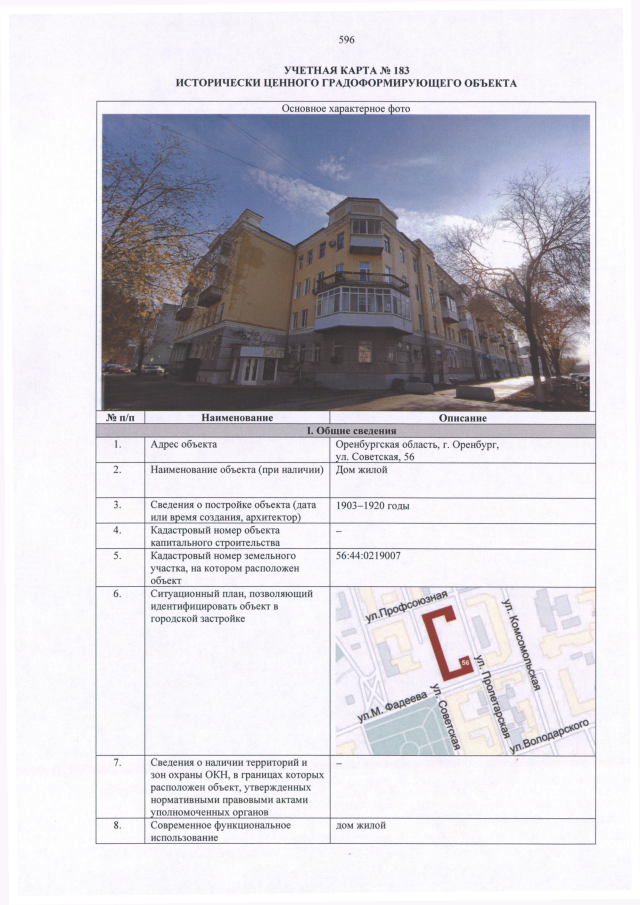 596

УЧЕТНАЯ КАРТА № 183
ИСТОРИЧЕСКИ ЦЕННОГО ГРАДОФОРМИРУЮЩЕГО ОБЪЕКТА

Основное характерное фото

| № п/п | Наименование | Описание |
|---|---|---|
| | I. Общие сведения | |
| 1. | Адрес объекта | Оренбургская область, г. Оренбург, ул. Советская, 56 |
| 2. | Наименование объекта (при наличии) | Дом жилой |
| 3. | Сведения о постройке объекта (дата или время создания, архитектор) | 1903–1920 годы |
| 4. | Кадастровый номер объекта капитального строительства | – |
| 5. | Кадастровый номер земельного участка, на котором расположен объект | 56:44:0219007 |
| 6. | Ситуационный план, позволяющий идентифицировать объект в городской застройке | ул.Профсоюзная ул. Комсомольская 56 ул. Пролетарская ул.М. Фадеева ул. Советская ул.Володарского |
| 7. | Сведения о наличии территорий и зон охраны ОКН, в границах которых расположен объект, утвержденных нормативными правовыми актами уполномоченных органов | – |
| 8. | Современное функциональное использование | дом жилой |